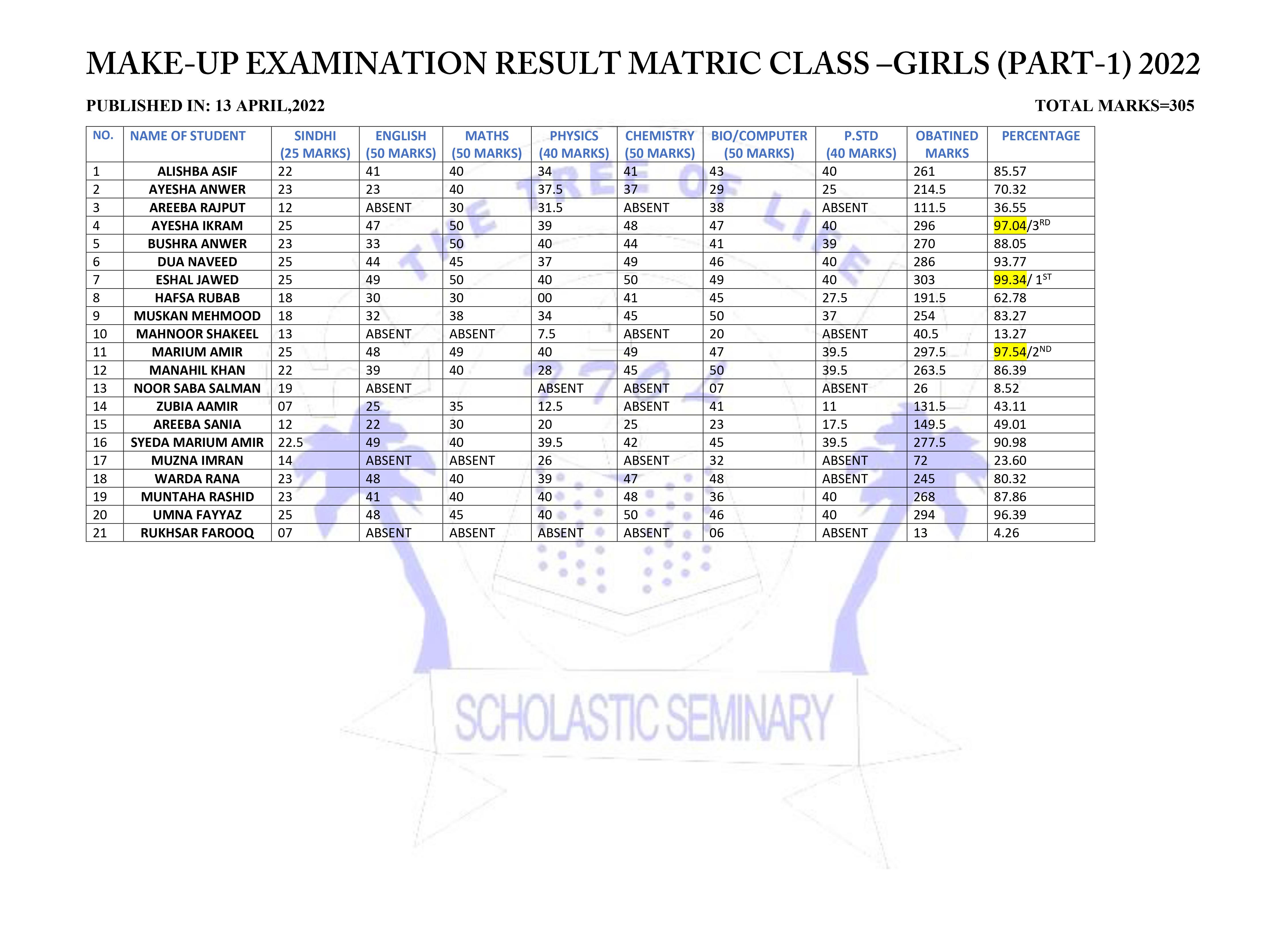 MAKE-UP EXAMINATION RESULT MATRIC CLASS –GIRLS (PART-1) 2022

PUBLISHED IN: 13 APRIL,2022

TOTAL MARKS=305

| NO. | NAME OF STUDENT | SINDHI (25 MARKS) | ENGLISH (50 MARKS) | MATHS (50 MARKS) | PHYSICS (40 MARKS) | CHEMISTRY (50 MARKS) | BIO/COMPUTER (50 MARKS) | P.STD (40 MARKS) | OBATINED MARKS | PERCENTAGE |
|---|---|---|---|---|---|---|---|---|---|---|
| 1 | ALISHBA ASIF | 22 | 41 | 40 | 34 | 41 | 43 | 40 | 261 | 85.57 |
| 2 | AYESHA ANWER | 23 | 23 | 40 | 37.5 | 37 | 29 | 25 | 214.5 | 70.32 |
| 3 | AREEBA RAJPUT | 12 | ABSENT | 30 | 31.5 | ABSENT | 38 | ABSENT | 111.5 | 36.55 |
| 4 | AYESHA IKRAM | 25 | 47 | 50 | 39 | 48 | 47 | 40 | 296 | 97.04/3$^{RD}$ |
| 5 | BUSHRA ANWER | 23 | 33 | 50 | 40 | 44 | 41 | 39 | 270 | 88.05 |
| 6 | DUA NAVEED | 25 | 44 | 45 | 37 | 49 | 46 | 40 | 286 | 93.77 |
| 7 | ESHAL JAWED | 25 | 49 | 50 | 40 | 50 | 49 | 40 | 303 | 99.34/ 1$^{ST}$ |
| 8 | HAFSA RUBAB | 18 | 30 | 30 | 00 | 41 | 45 | 27.5 | 191.5 | 62.78 |
| 9 | MUSKAN MEHMOOD | 18 | 32 | 38 | 34 | 45 | 50 | 37 | 254 | 83.27 |
| 10 | MAHNOOR SHAKEEL | 13 | ABSENT | ABSENT | 7.5 | ABSENT | 20 | ABSENT | 40.5 | 13.27 |
| 11 | MARIUM AMIR | 25 | 48 | 49 | 40 | 49 | 47 | 39.5 | 297.5 | 97.54/2$^{ND}$ |
| 12 | MANAHIL KHAN | 22 | 39 | 40 | 28 | 45 | 50 | 39.5 | 263.5 | 86.39 |
| 13 | NOOR SABA SALMAN | 19 | ABSENT | | ABSENT | ABSENT | 07 | ABSENT | 26 | 8.52 |
| 14 | ZUBIA AAMIR | 07 | 25 | 35 | 12.5 | ABSENT | 41 | 11 | 131.5 | 43.11 |
| 15 | AREEBA SANIA | 12 | 22 | 30 | 20 | 25 | 23 | 17.5 | 149.5 | 49.01 |
| 16 | SYEDA MARIUM AMIR | 22.5 | 49 | 40 | 39.5 | 42 | 45 | 39.5 | 277.5 | 90.98 |
| 17 | MUZNA IMRAN | 14 | ABSENT | ABSENT | 26 | ABSENT | 32 | ABSENT | 72 | 23.60 |
| 18 | WARDA RANA | 23 | 48 | 40 | 39 | 47 | 48 | ABSENT | 245 | 80.32 |
| 19 | MUNTAHA RASHID | 23 | 41 | 40 | 40 | 48 | 36 | 40 | 268 | 87.86 |
| 20 | UMNA FAYYAZ | 25 | 48 | 45 | 40 | 50 | 46 | 40 | 294 | 96.39 |
| 21 | RUKHSAR FAROOQ | 07 | ABSENT | ABSENT | ABSENT | ABSENT | 06 | ABSENT | 13 | 4.26 |

THE TREE OF LIFE
SCHOLASTIC SEMINARY